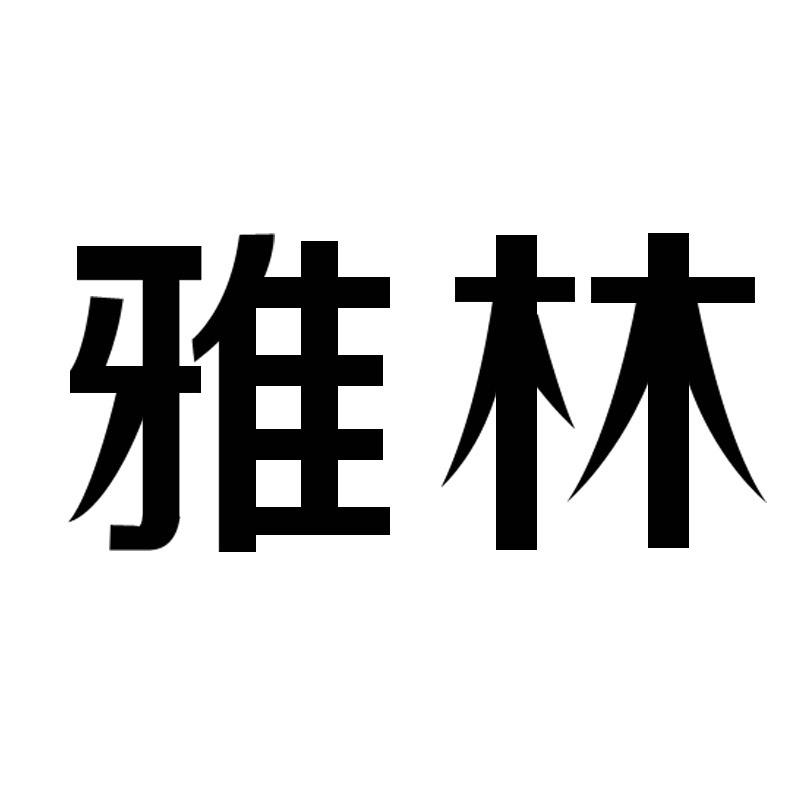 雅林